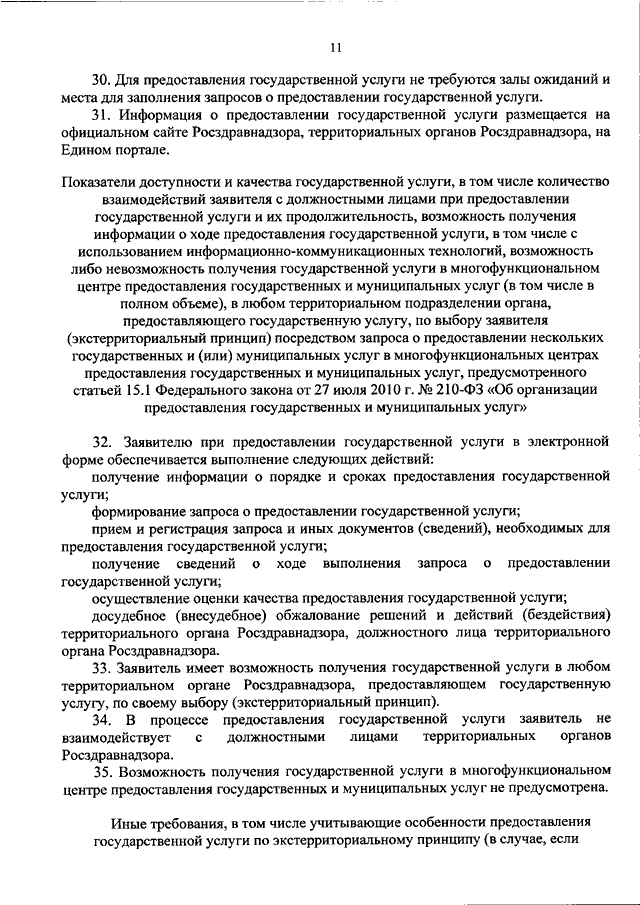 11

30. Для предоставления государственной услуги не требуются залы ожиданий и места для заполнения запросов о предоставлении государственной услуги.

31. Информация о предоставлении государственной услуги размещается на официальном сайте Росздравнадзора, территориальных органов Росздравнадзора, на Едином портале.

Показатели доступности и качества государственной услуги, в том числе количество взаимодействий заявителя с должностными лицами при предоставлении государственной услуги и их продолжительность, возможность получения информации о ходе предоставления государственной услуги, в том числе с использованием информационно-коммуникационных технологий, возможность либо невозможность получения государственной услуги в многофункциональном центре предоставления государственных и муниципальных услуг (в том числе в полном объеме), в любом территориальном подразделении органа, предоставляющего государственную услугу, по выбору заявителя (экстерриториальный принцип) посредством запроса о предоставлении нескольких государственных и (или) муниципальных услуг в многофункциональных центрах предоставления государственных и муниципальных услуг, предусмотренного статьей 15.1 Федерального закона от 27 июля 2010 г. № 210-ФЗ «Об организации предоставления государственных и муниципальных услуг»

32. Заявителю при предоставлении государственной услуги в электронной форме обеспечивается выполнение следующих действий:

получение информации о порядке и сроках предоставления государственной услуги;

формирование запроса о предоставлении государственной услуги;

прием и регистрация запроса и иных документов (сведений), необходимых для предоставления государственной услуги;

получение сведений о ходе выполнения запроса о предоставлении государственной услуги;

осуществление оценки качества предоставления государственной услуги;

досудебное (внесудебное) обжалование решений и действий (бездействия) территориального органа Росздравнадзора, должностного лица территориального органа Росздравнадзора.

33. Заявитель имеет возможность получения государственной услуги в любом территориальном органе Росздравнадзора, предоставляющем государственную услугу, по своему выбору (экстерриториальный принцип).

34. В процессе предоставления государственной услуги заявитель не взаимодействует с должностными лицами территориальных органов Росздравнадзора.

35. Возможность получения государственной услуги в многофункциональном центре предоставления государственных и муниципальных услуг не предусмотрена.

Иные требования, в том числе учитывающие особенности предоставления государственной услуги по экстерриториальному принципу (в случае, если